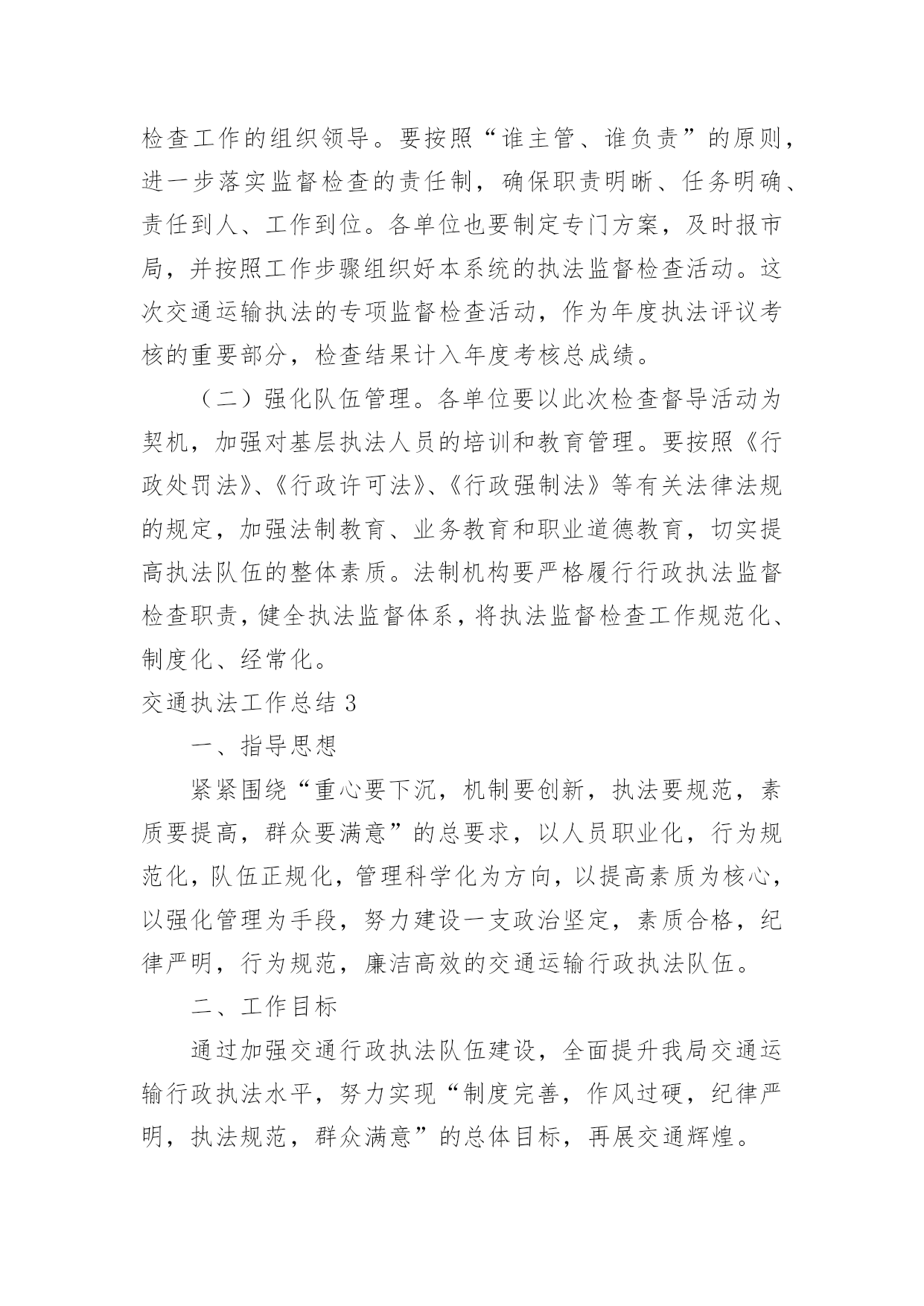 检查工作的组织领导。要按照“谁主管、谁负责”的原则，进一步落实监督检查的责任制，确保职责明晰、任务明确、责任到人、工作到位。各单位也要制定专门方案，及时报市局，并按照工作步骤组织好本系统的执法监督检查活动。这次交通运输执法的专项监督检查活动，作为年度执法评议考核的重要部分，检查结果计入年度考核总成绩。

（二）强化队伍管理。各单位要以此次检查督导活动为契机，加强对基层执法人员的培训和教育管理。要按照《行政处罚法》、《行政许可法》、《行政强制法》等有关法律法规的规定，加强法制教育、业务教育和职业道德教育，切实提高执法队伍的整体素质。法制机构要严格履行行政执法监督检查职责，健全执法监督体系，将执法监督检查工作规范化、制度化、经常化。

交通执法工作总结 3

一、指导思想

紧紧围绕“重心要下沉，机制要创新，执法要规范，素质要提高，群众要满意”的总要求，以人员职业化，行为规范化，队伍正规化，管理科学化为方向，以提高素质为核心，以强化管理为手段，努力建设一支政治坚定，素质合格，纪律严明，行为规范，廉洁高效的交通运输行政执法队伍。

二、工作目标

通过加强交通行政执法队伍建设，全面提升我局交通运输行政执法水平，努力实现“制度完善，作风过硬，纪律严明，执法规范，群众满意”的总体目标，再展交通辉煌。